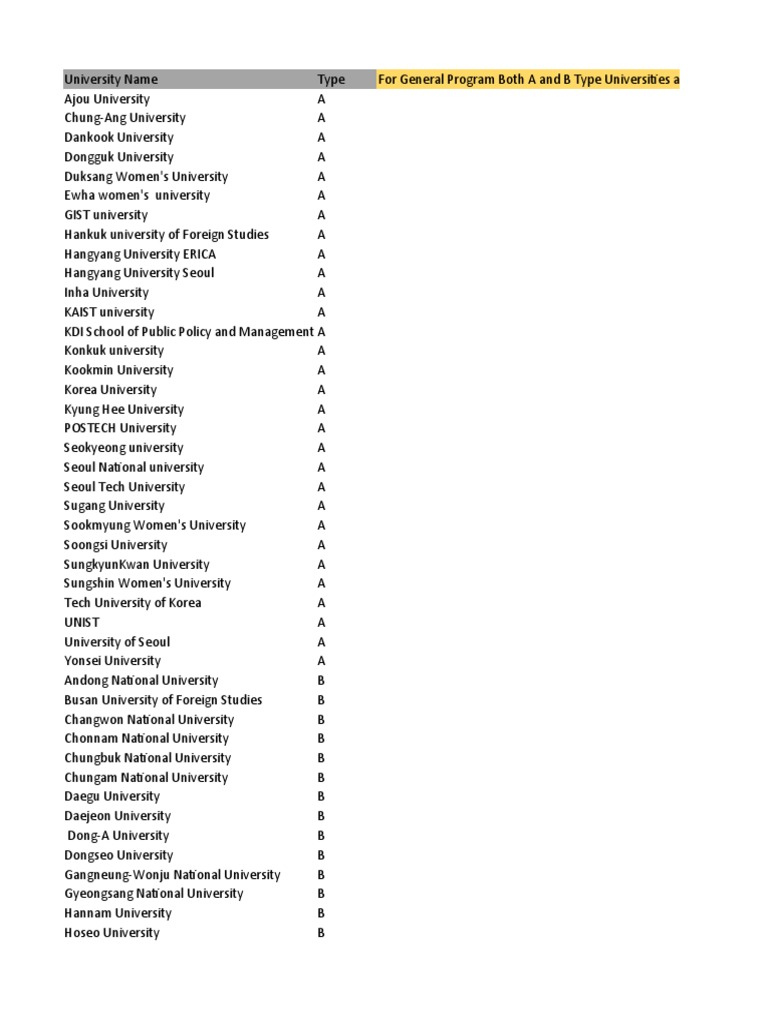 | University Name | Type | For General Program Both A and B Type Universities a |
|---|---|---|
| Ajou University | A | |
| Chung-Ang University | A | |
| Dankook University | A | |
| Dongguk University | A | |
| Duksang Women's University | A | |
| Ewha women's university | A | |
| GIST university | A | |
| Hankuk university of Foreign Studies | A | |
| Hangyang University ERICA | A | |
| Hangyang University Seoul | A | |
| Inha University | A | |
| KAIST university | A | |
| KDI School of Public Policy and Management | A | |
| Konkuk university | A | |
| Kookmin University | A | |
| Korea University | A | |
| Kyung Hee University | A | |
| POSTECH University | A | |
| Seokyeong university | A | |
| Seoul National university | A | |
| Seoul Tech University | A | |
| Sugang University | A | |
| Sookmyung Women's University | A | |
| Soongsi University | A | |
| SungkyunKwan University | A | |
| Sungshin Women's University | A | |
| Tech University of Korea | A | |
| UNIST | A | |
| University of Seoul | A | |
| Yonsei University | A | |
| Andong National University | B | |
| Busan University of Foreign Studies | B | |
| Changwon National University | B | |
| Chonnam National University | B | |
| Chungbuk National University | B | |
| Chungam National University | B | |
| Daegu University | B | |
| Daejeon University | B | |
| Dong-A University | B | |
| Dongseo University | B | |
| Gangneung-Wonju National University | B | |
| Gyeongsang National University | B | |
| Hannam University | B | |
| Hoseo University | B | |